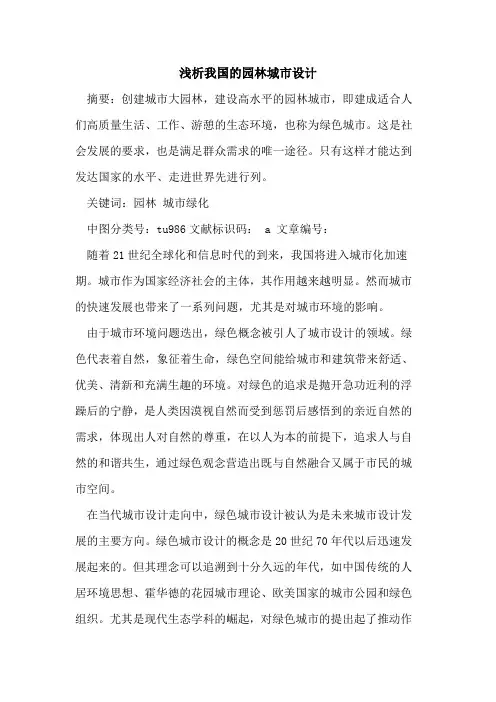 浅析我国的园林城市设计

摘要：创建城市大园林，建设高水平的园林城市，即建成适合人们高质量生活、工作、游憩的生态环境，也称为绿色城市。这是社会发展的要求，也是满足群众需求的唯一途径。只有这样才能达到发达国家的水平、走进世界先进行列。

关键词：园林 城市绿化

中图分类号：tu986 文献标识码： a 文章编号：

随着21世纪全球化和信息时代的到来，我国将进入城市化加速期。城市作为国家经济社会的主体，其作用越来越明显。然而城市的快速发展也带来了一系列问题，尤其是对城市环境的影响。

由于城市环境问题迭出，绿色概念被引人了城市设计的领域。绿色代表着自然，象征着生命，绿色空间能给城市和建筑带来舒适、优美、清新和充满生趣的环境。对绿色的追求是抛开急功近利的浮躁后的宁静，是人类因漠视自然而受到惩罚后感悟到的亲近自然的需求，体现出人对自然的尊重，在以人为本的前提下，追求人与自然的和谐共生，通过绿色观念营造出既与自然融合又属于市民的城市空间。

在当代城市设计走向中，绿色城市设计被认为是未来城市设计发展的主要方向。绿色城市设计的概念是20世纪70年代以后迅速发展起来的。但其理念可以追溯到十分久远的年代，如中国传统的人居环境思想、霍华德的花园城市理论、欧美国家的城市公园和绿色组织。尤其是现代生态学科的崛起，对绿色城市的提出起了推动作